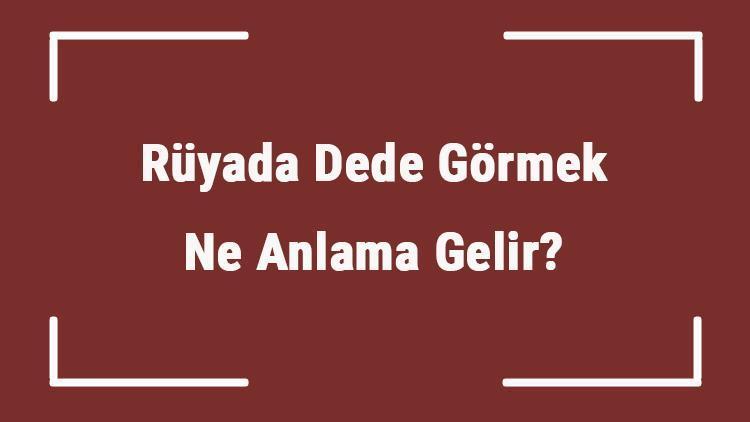 Rüyada Dede Görmek Ne Anlama Gelir?